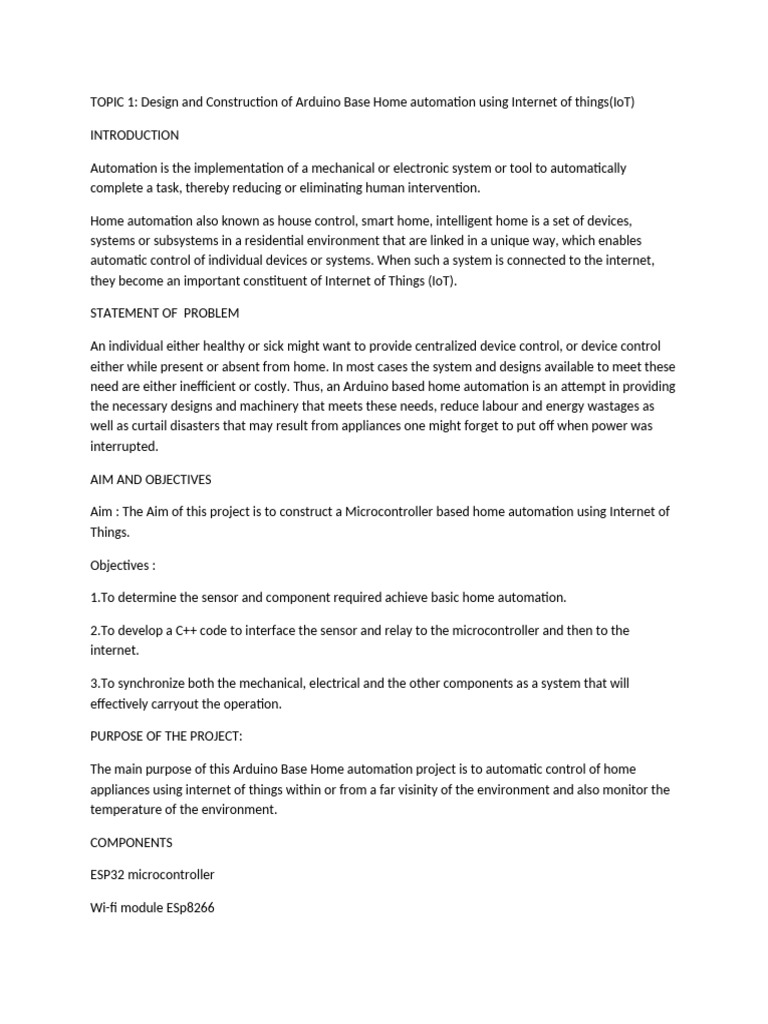 TOPIC 1: Design and Construction of Arduino Base Home automation using Internet of things(IoT)

INTRODUCTION

Automation is the implementation of a mechanical or electronic system or tool to automatically complete a task, thereby reducing or eliminating human intervention.

Home automation also known as house control, smart home, intelligent home is a set of devices, systems or subsystems in a residential environment that are linked in a unique way, which enables automatic control of individual devices or systems. When such a system is connected to the internet, they become an important constituent of Internet of Things (IoT).

STATEMENT OF PROBLEM

An individual either healthy or sick might want to provide centralized device control, or device control either while present or absent from home. In most cases the system and designs available to meet these need are either inefficient or costly. Thus, an Arduino based home automation is an attempt in providing the necessary designs and machinery that meets these needs, reduce labour and energy wastages as well as curtail disasters that may result from appliances one might forget to put off when power was interrupted.

AIM AND OBJECTIVES

Aim : The Aim of this project is to construct a Microcontroller based home automation using Internet of Things.

Objectives :

1.To determine the sensor and component required achieve basic home automation.

2.To develop a C++ code to interface the sensor and relay to the microcontroller and then to the internet.

3.To synchronize both the mechanical, electrical and the other components as a system that will effectively carryout the operation.

PURPOSE OF THE PROJECT:

The main purpose of this Arduino Base Home automation project is to automatic control of home appliances using internet of things within or from a far visinity of the environment and also monitor the temperature of the environment.

COMPONENTS

ESP32 microcontroller

Wi-fi module ESp8266